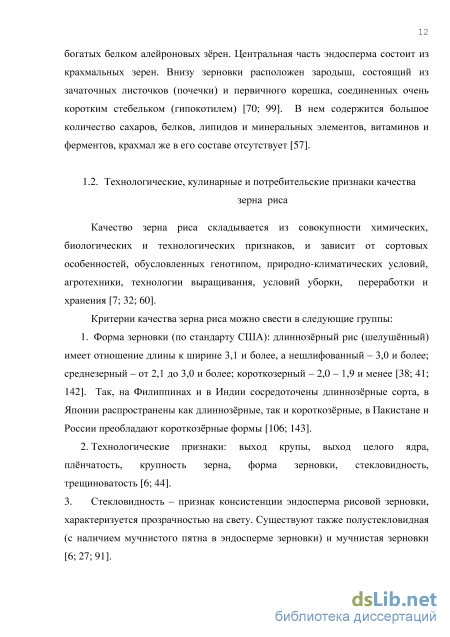 12

богатых белком алейроновых зёрен. Центральная часть эндосперма состоит из крахмальных зерен. Внизу зерновки расположен зародыш, состоящий из зачаточных листочков (почечки) и первичного корешка, соединенных очень коротким стебельком (гипокотилем) [70; 99]. В нем содержится большое количество сахаров, белков, липидов и минеральных элементов, витаминов и ферментов, крахмал же в его составе отсутствует [57].

1.2. Технологические, кулинарные и потребительские признаки качества зерна риса

Качество зерна риса складывается из совокупности химических, биологических и технологических признаков, и зависит от сортовых особенностей, обусловленных генотипом, природно-климатических условий, агротехники, технологии выращивания, условий уборки, переработки и хранения [7; 32; 60].

Критерии качества зерна риса можно свести в следующие группы:

1. Форма зерновки (по стандарту США): длиннозёрный рис (шелушённый) имеет отношение длины к ширине 3,1 и более, а нешлифованный – 3,0 и более; среднезерный – от 2,1 до 3,0 и более; короткозерный – 2,0 – 1,9 и менее [38; 41; 142]. Так, на Филиппинах и в Индии сосредоточены длиннозёрные сорта, в Японии распространены как длиннозёрные, так и короткозёрные, в Пакистане и России преобладают короткозёрные формы [106; 143].

2. Технологические признаки: выход крупы, выход целого ядра, плёнчатость, крупность зерна, форма зерновки, стекловидность, трещиноватость [6; 44].

3. Стекловидность – признак консистенции эндосперма рисовой зерновки, характеризуется прозрачностью на свету. Существуют также полустекловидная (с наличием мучнистого пятна в эндосперме зерновки) и мучнистая зерновки [6; 27; 91].

dsLib.net
библиотека диссертаций